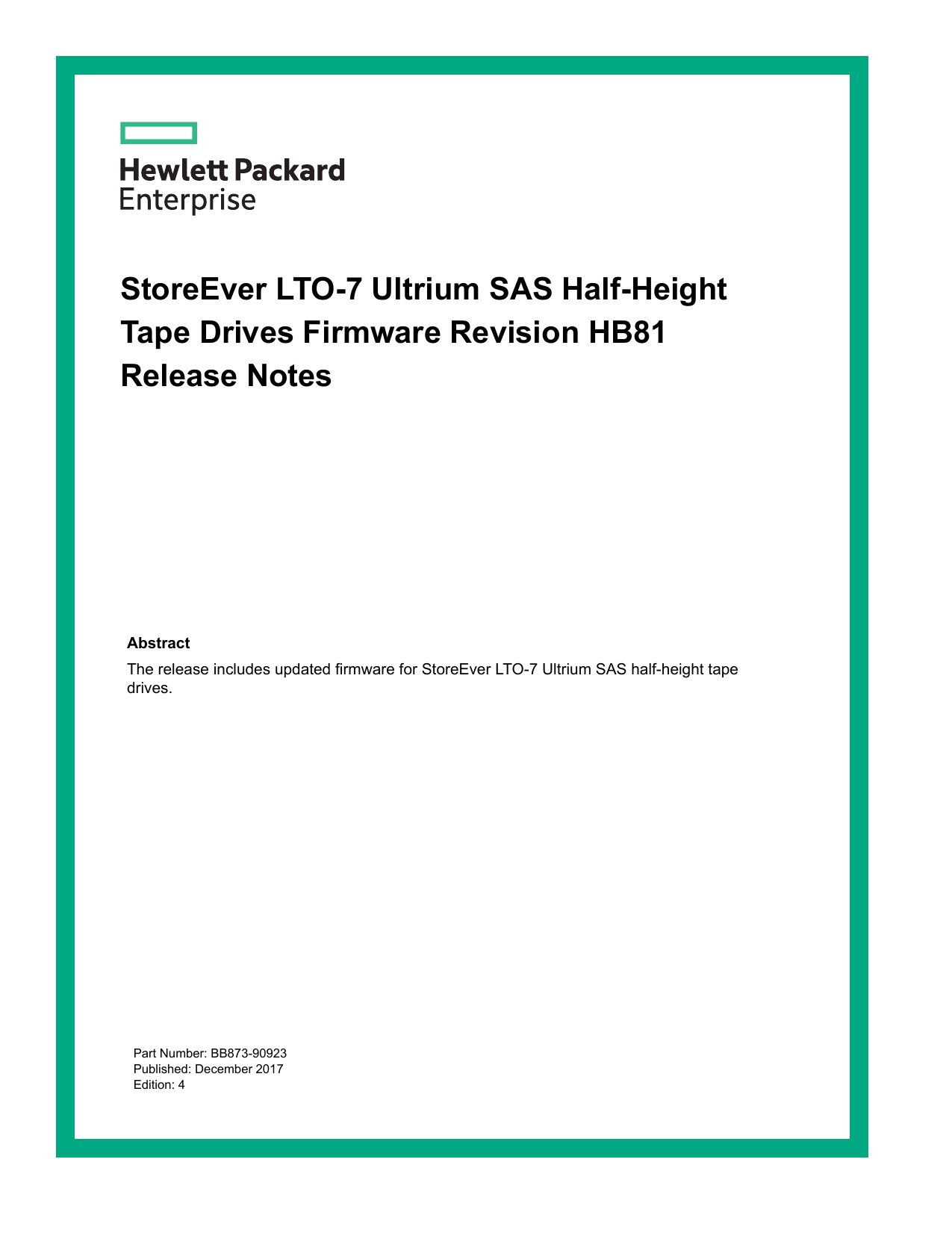 Hewlett Packard
Enterprise

StoreEver LTO-7 Ultrium SAS Half-Height Tape Drives Firmware Revision HB81 Release Notes

Abstract

The release includes updated firmware for StoreEver LTO-7 Ultrium SAS half-height tape drives.

Part Number: BB873-90923
Published: December 2017
Edition: 4